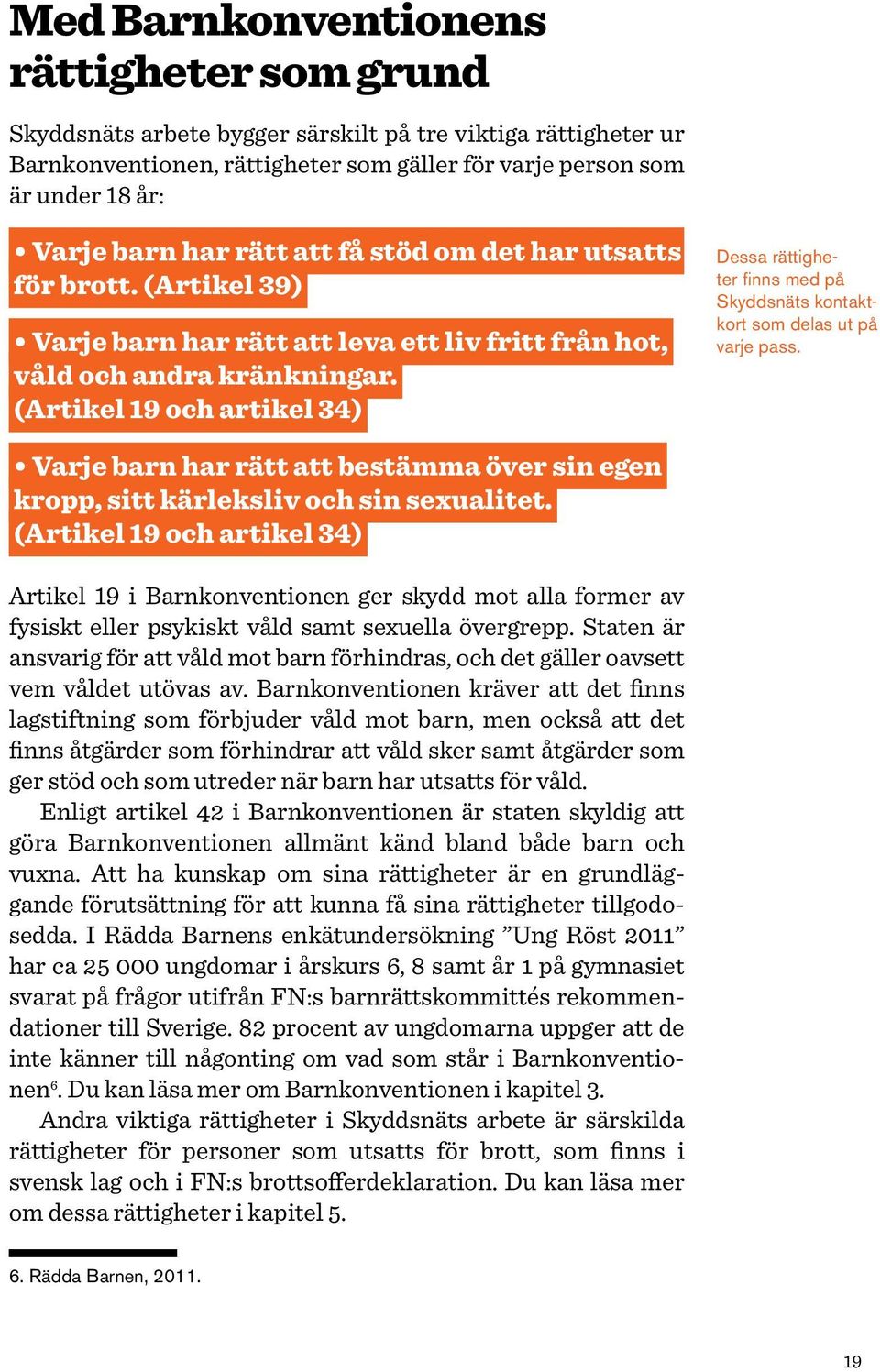 Med Barnkonventionens rättigheter som grund

Skyddsnäts arbete bygger särskilt på tre viktiga rättigheter ur Barnkonventionen, rättigheter som gäller för varje person som är under 18 år:

• Varje barn har rätt att få stöd om det har utsatts för brott. (Artikel 39)

• Varje barn har rätt att leva ett liv fritt från hot, våld och andra kränkningar. (Artikel 19 och artikel 34)

• Varje barn har rätt att bestämma över sin egen kropp, sitt kärleksliv och sin sexualitet. (Artikel 19 och artikel 34)

Dessa rättigheter finns med på Skyddsnäts kontaktkort som delas ut på varje pass.

Artikel 19 i Barnkonventionen ger skydd mot alla former av fysiskt eller psykiskt våld samt sexuella övergrepp. Staten är ansvarig för att våld mot barn förhindras, och det gäller oavsett vem våldet utövas av. Barnkonventionen kräver att det finns lagstiftning som förbjuder våld mot barn, men också att det finns åtgärder som förhindrar att våld sker samt åtgärder som ger stöd och som utreder när barn har utsatts för våld.

Enligt artikel 42 i Barnkonventionen är staten skyldig att göra Barnkonventionen allmänt känd bland både barn och vuxna. Att ha kunskap om sina rättigheter är en grundläggande förutsättning för att kunna få sina rättigheter tillgodosedda. I Rädda Barnens enkätundersökning ”Ung Röst 2011” har ca 25 000 ungdomar i årskurs 6, 8 samt år 1 på gymnasiet svarat på frågor utifrån FN:s barnrättskommittés rekommendationer till Sverige. 82 procent av ungdomarna uppger att de inte känner till någonting om vad som står i Barnkonventionen$^6$. Du kan läsa mer om Barnkonventionen i kapitel 3.

Andra viktiga rättigheter i Skyddsnäts arbete är särskilda rättigheter för personer som utsatts för brott, som finns i svensk lag och i FN:s brottsofferdeklaration. Du kan läsa mer om dessa rättigheter i kapitel 5.

6. Rädda Barnen, 2011.

19